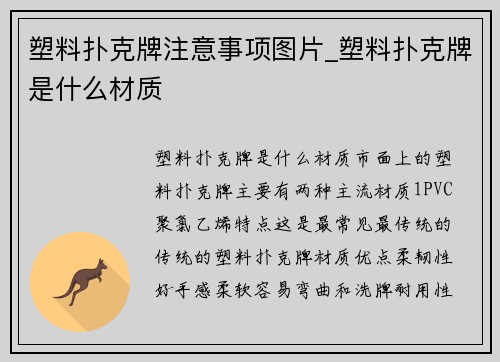 塑料扑克牌注意事项图片_塑料扑克牌是什么材质

塑料扑克牌是什么材质市面上的塑料扑克牌主要有两种主流材质1PVC聚氯乙烯特点这是最常见最传统的传统的塑料扑克牌材质优点柔韧性好手感柔软容易弯曲和洗牌耐用性